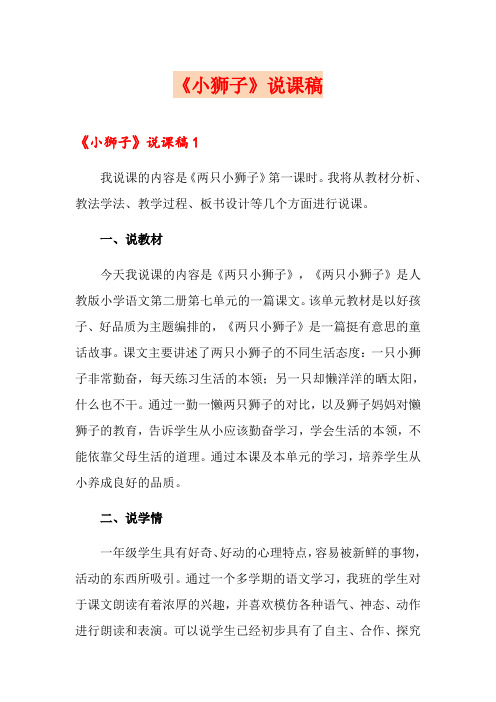 《小狮子》说课稿

《小狮子》说课稿 1

我说课的内容是《两只小狮子》第一课时。我将从教材分析、教法学法、教学过程、板书设计等几个方面进行说课。

一、说教材

今天我说课的内容是《两只小狮子》，《两只小狮子》是人教版小学语文第二册第七单元的一篇课文。该单元教材是以好孩子、好品质为主题编排的，《两只小狮子》是一篇挺有意思的童话故事。课文主要讲述了两只小狮子的不同生活态度：一只小狮子非常勤奋，每天练习生活的本领；另一只却懒洋洋的晒太阳，什么也不干。通过一勤一懒两只狮子的对比，以及狮子妈妈对懒狮子的教育，告诉学生从小应该勤奋学习，学会生活的本领，不能依靠父母生活的道理。通过本课及本单元的学习，培养学生从小养成良好的品质。

二、说学情

一年级学生具有好奇、好动的心理特点，容易被新鲜的事物，活动的东西所吸引。通过一个多学期的语文学习，我班的学生对于课文朗读有着浓厚的兴趣，并喜欢模仿各种语气、神态、动作进行朗读和表演。可以说学生已经初步具有了自主、合作、探究